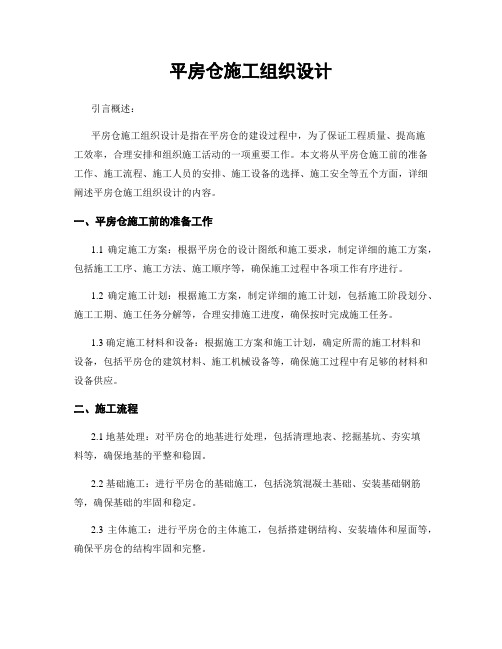 平房仓施工组织设计

引言概述：

平房仓施工组织设计是指在平房仓的建设过程中，为了保证工程质量、提高施工效率，合理安排和组织施工活动的一项重要工作。本文将从平房仓施工前的准备工作、施工流程、施工人员的安排、施工设备的选择、施工安全等五个方面，详细阐述平房仓施工组织设计的内容。

一、平房仓施工前的准备工作

1.1 确定施工方案：根据平房仓的设计图纸和施工要求，制定详细的施工方案，包括施工工序、施工方法、施工顺序等，确保施工过程中各项工作有序进行。

1.2 确定施工计划：根据施工方案，制定详细的施工计划，包括施工阶段划分、施工工期、施工任务分解等，合理安排施工进度，确保按时完成施工任务。

1.3 确定施工材料和设备：根据施工方案和施工计划，确定所需的施工材料和设备，包括平房仓的建筑材料、施工机械设备等，确保施工过程中有足够的材料和设备供应。

二、施工流程

2.1 地基处理：对平房仓的地基进行处理，包括清理地表、挖掘基坑、夯实填料等，确保地基的平整和稳固。

2.2 基础施工：进行平房仓的基础施工，包括浇筑混凝土基础、安装基础钢筋等，确保基础的牢固和稳定。

2.3 主体施工：进行平房仓的主体施工，包括搭建钢结构、安装墙体和屋面等，确保平房仓的结构牢固和完整。